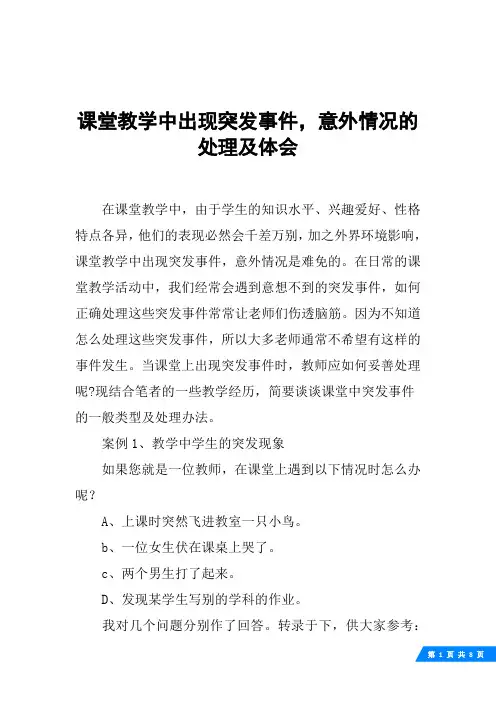 课堂教学中出现突发事件，意外情况的处理及体会

在课堂教学中，由于学生的知识水平、兴趣爱好、性格特点各异，他们的表现必然会千差万别，加之外界环境影响，课堂教学中出现突发事件，意外情况是难免的。在日常的课堂教学活动中，我们经常会遇到意想不到的突发事件，如何正确处理这些突发事件常常让老师们伤透脑筋。因为不知道怎么处理这些突发事件，所以大多老师通常不希望有这样的事件发生。当课堂上出现突发事件时，教师应如何妥善处理呢?现结合笔者的一些教学经历，简要谈谈课堂中突发事件的一般类型及处理办法。

案例 1、教学中学生的突发现象

如果您就是一位教师，在课堂上遇到以下情况时怎么办呢？

A、上课时突然飞进教室一只小鸟。

b、一位女生伏在课桌上哭了。

c、两个男生打了起来。

D、发现某学生写别的学科的作业。

我对几个问题分别作了回答。转录于下，供大家参考：

第 1 页 共 8 页